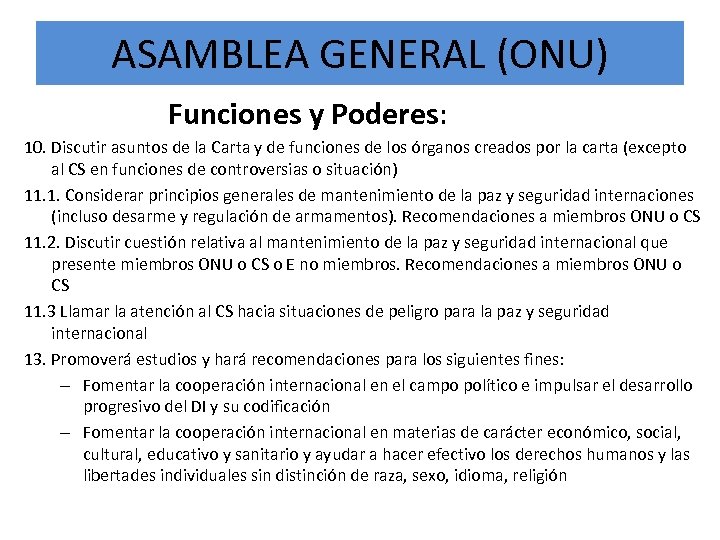 ASAMBLEA GENERAL (ONU)

Funciones y Poderes:

10. Discutir asuntos de la Carta y de funciones de los órganos creados por la carta (excepto al CS en funciones de controversias o situación)

11.1. Considerar principios generales de mantenimiento de la paz y seguridad internaciones (incluso desarme y regulación de armamentos). Recomendaciones a miembros ONU o CS

11.2. Discutir cuestión relativa al mantenimiento de la paz y seguridad internacional que presente miembros ONU o CS o E no miembros. Recomendaciones a miembros ONU o CS

11.3 Llamar la atención al CS hacia situaciones de peligro para la paz y seguridad internacional

13. Promoverá estudios y hará recomendaciones para los siguientes fines:

– Fomentar la cooperación internacional en el campo político e impulsar el desarrollo progresivo del DI y su codificación

– Fomentar la cooperación internacional en materias de carácter económico, social, cultural, educativo y sanitario y ayudar a hacer efectivo los derechos humanos y las libertades individuales sin distinción de raza, sexo, idioma, religión